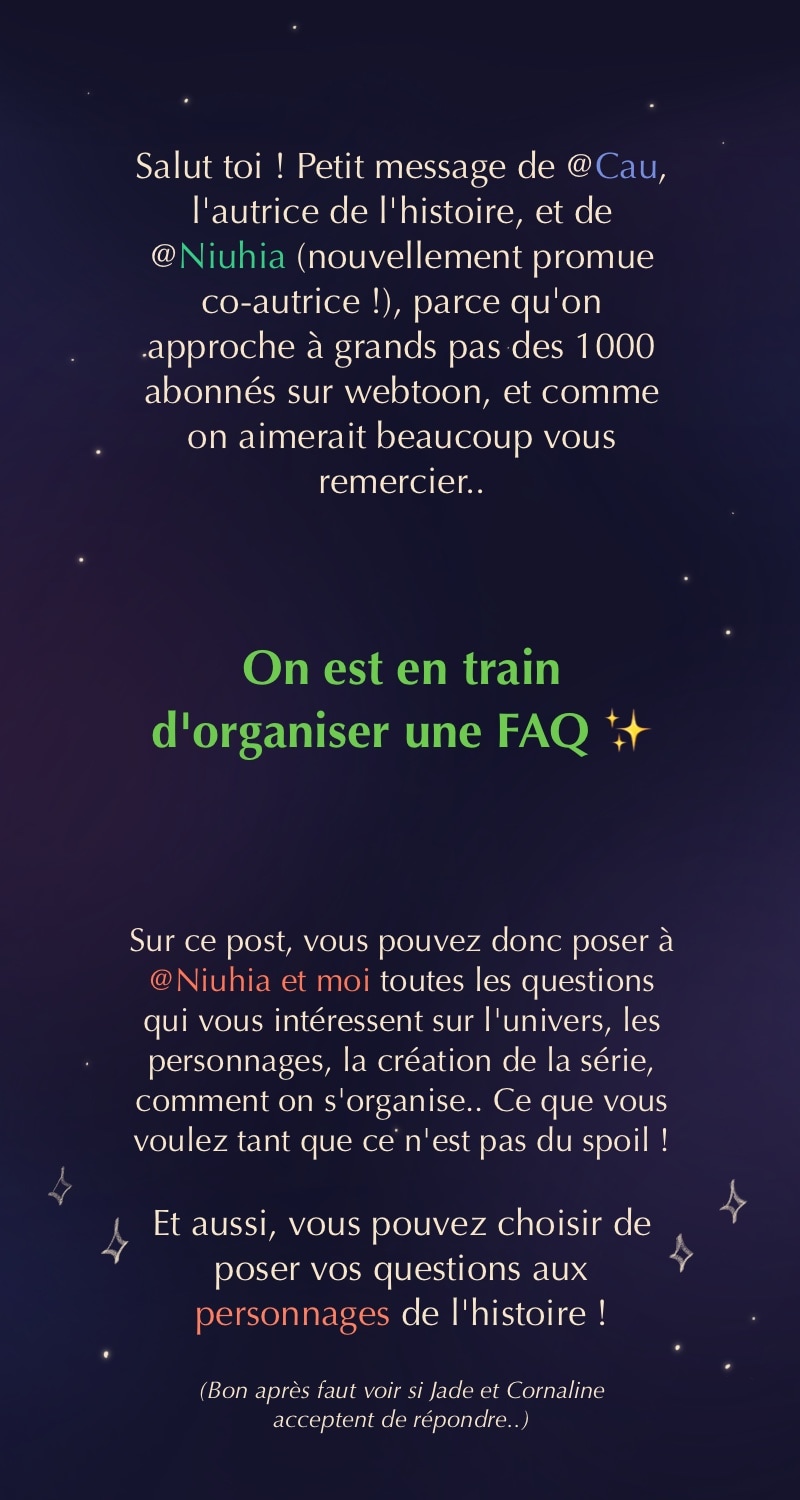 Salut toi ! Petit message de @Cau, l'autrice de l'histoire, et de @Niuhia (nouvellement promue co-autrice !), parce qu'on approche à grands pas des 1000 abonnés sur webtoon, et comme on aimerait beaucoup vous remercier..

On est en train d'organiser une FAQ ✨

Sur ce post, vous pouvez donc poser à @Niuhia et moi toutes les questions qui vous intéressent sur l'univers, les personnages, la création de la série, comment on s'organise.. Ce que vous voulez tant que ce n'est pas du spoil !

Et aussi, vous pouvez choisir de poser vos questions aux personnages de l'histoire !

(Bon après faut voir si Jade et Cornaline acceptent de répondre..)